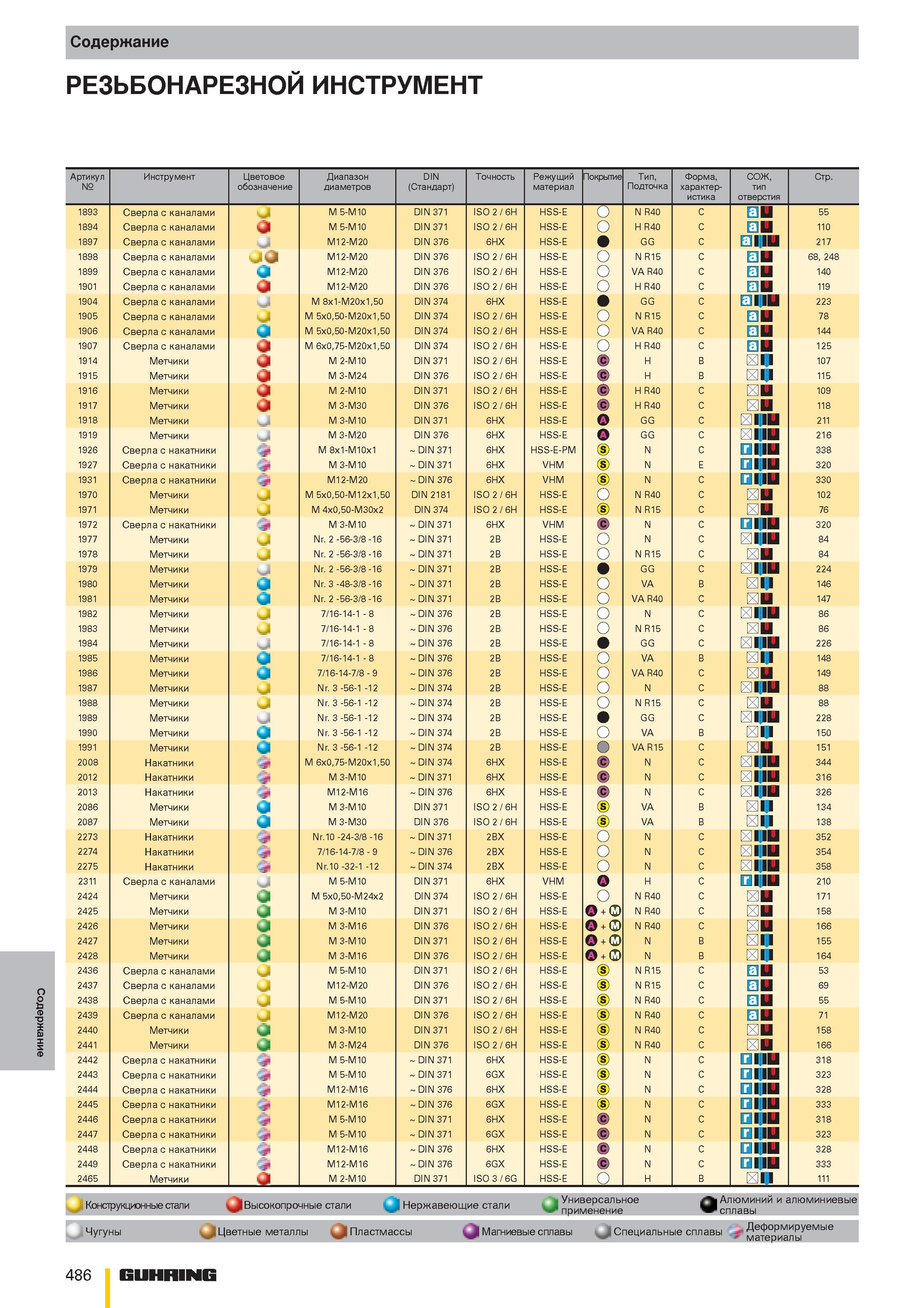 Содержание

РЕЗЬБОНАРЕЗНОЙ ИНСТРУМЕНТ

| Артикул № | Инструмент | Цветовое обозначение | Диапазон диаметров | DIN (Стандарт) | Точность | Режущий материал | Покрытие | Тип, Подточка | Форма, характеристика | СОЖ, тип отверстия | Стр. |
|---|---|---|---|---|---|---|---|---|---|---|---|
| 1893 | Сверла с каналами | | M 5-M10 | DIN 371 | ISO 2 / 6H | HSS-E | | N R40 | C | a | 55 |
| 1894 | Сверла с каналами | | M 5-M10 | DIN 371 | ISO 2 / 6H | HSS-E | | H R40 | C | a | 110 |
| 1897 | Сверла с каналами | | M12-M20 | DIN 376 | 6HX | HSS-E | | GG | C | a | 217 |
| 1898 | Сверла с каналами | | M12-M20 | DIN 376 | ISO 2 / 6H | HSS-E | | N R15 | C | a | 68, 248 |
| 1899 | Сверла с каналами | | M12-M20 | DIN 376 | ISO 2 / 6H | HSS-E | | VA R40 | C | a | 140 |
| 1901 | Сверла с каналами | | M12-M20 | DIN 376 | ISO 2 / 6H | HSS-E | | H R40 | C | a | 119 |
| 1904 | Сверла с каналами | | M 8x1-M20x1,50 | DIN 374 | 6HX | HSS-E | | GG | C | a | 223 |
| 1905 | Сверла с каналами | | M 5x0,50-M20x1,50 | DIN 374 | ISO 2 / 6H | HSS-E | | N R15 | C | a | 78 |
| 1906 | Сверла с каналами | | M 5x0,50-M20x1,50 | DIN 374 | ISO 2 / 6H | HSS-E | | VA R40 | C | a | 144 |
| 1907 | Сверла с каналами | | M 6x0,75-M20x1,50 | DIN 374 | ISO 2 / 6H | HSS-E | | H R40 | C | a | 125 |
| 1914 | Метчики | | M 2-M10 | DIN 371 | ISO 2 / 6H | HSS-E | C | H | B | | 107 |
| 1915 | Метчики | | M 3-M24 | DIN 376 | ISO 2 / 6H | HSS-E | C | H | B | | 115 |
| 1916 | Метчики | | M 2-M10 | DIN 371 | ISO 2 / 6H | HSS-E | C | H R40 | C | | 109 |
| 1917 | Метчики | | M 3-M30 | DIN 376 | ISO 2 / 6H | HSS-E | C | H R40 | C | | 118 |
| 1918 | Метчики | | M 3-M10 | DIN 371 | 6HX | HSS-E | A | GG | C | | 211 |
| 1919 | Метчики | | M 3-M20 | DIN 376 | 6HX | HSS-E | A | GG | C | | 216 |
| 1926 | Сверла с накатники | | M 8x1-M10x1 | ~ DIN 371 | 6HX | HSS-E-PM | S | N | C | r | 338 |
| 1927 | Сверла с накатники | | M 3-M10 | ~ DIN 371 | 6HX | VHM | S | N | E | r | 320 |
| 1931 | Сверла с накатники | | M12-M20 | ~ DIN 376 | 6HX | VHM | S | N | C | r | 330 |
| 1970 | Метчики | | M 5x0,50-M12x1,50 | DIN 2181 | ISO 2 / 6H | HSS-E | | N R40 | C | | 102 |
| 1971 | Метчики | | M 4x0,50-M30x2 | DIN 374 | ISO 2 / 6H | HSS-E | S | N R15 | C | | 76 |
| 1972 | Сверла с накатники | | M 3-M10 | ~ DIN 371 | 6HX | VHM | C | N | C | r | 320 |
| 1977 | Метчики | | Nr. 2 -56-3/8 -16 | ~ DIN 371 | 2B | HSS-E | | N | C | | 84 |
| 1978 | Метчики | | Nr. 2 -56-3/8 -16 | ~ DIN 371 | 2B | HSS-E | | N R15 | C | | 84 |
| 1979 | Метчики | | Nr. 2 -56-3/8 -16 | ~ DIN 371 | 2B | HSS-E | | GG | C | | 224 |
| 1980 | Метчики | | Nr. 3 -48-3/8 -16 | ~ DIN 371 | 2B | HSS-E | | VA | B | | 146 |
| 1981 | Метчики | | Nr. 2 -56-3/8 -16 | ~ DIN 371 | 2B | HSS-E | | VA R40 | C | | 147 |
| 1982 | Метчики | | 7/16-14-1 - 8 | ~ DIN 376 | 2B | HSS-E | | N | C | | 86 |
| 1983 | Метчики | | 7/16-14-1 - 8 | ~ DIN 376 | 2B | HSS-E | | N R15 | C | | 86 |
| 1984 | Метчики | | 7/16-14-1 - 8 | ~ DIN 376 | 2B | HSS-E | | GG | C | | 226 |
| 1985 | Метчики | | 7/16-14-1 - 8 | ~ DIN 376 | 2B | HSS-E | | VA | B | | 148 |
| 1986 | Метчики | | 7/16-14-7/8 - 9 | ~ DIN 376 | 2B | HSS-E | | VA R40 | C | | 149 |
| 1987 | Метчики | | Nr. 3 -56-1 -12 | ~ DIN 374 | 2B | HSS-E | | N | C | | 88 |
| 1988 | Метчики | | Nr. 3 -56-1 -12 | ~ DIN 374 | 2B | HSS-E | | N R15 | C | | 88 |
| 1989 | Метчики | | Nr. 3 -56-1 -12 | ~ DIN 374 | 2B | HSS-E | | GG | C | | 228 |
| 1990 | Метчики | | Nr. 3 -56-1 -12 | ~ DIN 374 | 2B | HSS-E | | VA | B | | 150 |
| 1991 | Метчики | | Nr. 3 -56-1 -12 | ~ DIN 374 | 2B | HSS-E | | VA R15 | C | | 151 |
| 2008 | Накатники | | M 6x0,75-M20x1,50 | ~ DIN 374 | 6HX | HSS-E | C | N | C | | 344 |
| 2012 | Накатники | | M 3-M10 | ~ DIN 371 | 6HX | HSS-E | C | N | C | | 316 |
| 2013 | Накатники | | M12-M16 | ~ DIN 376 | 6HX | HSS-E | C | N | C | | 326 |
| 2086 | Метчики | | M 3-M10 | DIN 371 | ISO 2 / 6H | HSS-E | S | VA | B | | 134 |
| 2087 | Метчики | | M 3-M30 | DIN 376 | ISO 2 / 6H | HSS-E | S | VA | B | | 138 |
| 2273 | Накатники | | Nr.10 -24-3/8 -16 | ~ DIN 371 | 2BX | HSS-E | | N | C | | 352 |
| 2274 | Накатники | | 7/16-14-7/8 - 9 | ~ DIN 376 | 2BX | HSS-E | | N | C | | 354 |
| 2275 | Накатники | | Nr.10 -32-1 -12 | ~ DIN 374 | 2BX | HSS-E | | N | C | | 358 |
| 2311 | Сверла с каналами | | M 5-M10 | DIN 371 | 6HX | VHM | A | H | C | r | 210 |
| 2424 | Метчики | | M 5x0,50-M24x2 | DIN 374 | ISO 2 / 6H | HSS-E | | N R40 | C | | 171 |
| 2425 | Метчики | | M 3-M10 | DIN 371 | ISO 2 / 6H | HSS-E | A + M | N R40 | C | | 158 |
| 2426 | Метчики | | M 3-M16 | DIN 376 | ISO 2 / 6H | HSS-E | A + M | N R40 | C | | 166 |
| 2427 | Метчики | | M 3-M10 | DIN 371 | ISO 2 / 6H | HSS-E | A + M | N | B | | 155 |
| 2428 | Метчики | | M 3-M16 | DIN 376 | ISO 2 / 6H | HSS-E | A + M | N | B | | 164 |
| 2436 | Сверла с каналами | | M 5-M10 | DIN 371 | ISO 2 / 6H | HSS-E | S | N R15 | C | a | 53 |
| 2437 | Сверла с каналами | | M12-M20 | DIN 376 | ISO 2 / 6H | HSS-E | S | N R15 | C | a | 69 |
| 2438 | Сверла с каналами | | M 5-M10 | DIN 371 | ISO 2 / 6H | HSS-E | S | N R40 | C | a | 55 |
| 2439 | Сверла с каналами | | M12-M20 | DIN 376 | ISO 2 / 6H | HSS-E | S | N R40 | C | a | 71 |
| 2440 | Метчики | | M 3-M10 | DIN 371 | ISO 2 / 6H | HSS-E | S | N R40 | C | | 158 |
| 2441 | Метчики | | M 3-M24 | DIN 376 | ISO 2 / 6H | HSS-E | S | N R40 | C | | 166 |
| 2442 | Сверла с накатники | | M 5-M10 | ~ DIN 371 | 6HX | HSS-E | S | N | C | r | 318 |
| 2443 | Сверла с накатники | | M 5-M10 | ~ DIN 371 | 6GX | HSS-E | S | N | C | r | 323 |
| 2444 | Сверла с накатники | | M12-M16 | ~ DIN 376 | 6HX | HSS-E | S | N | C | r | 328 |
| 2445 | Сверла с накатники | | M12-M16 | ~ DIN 376 | 6GX | HSS-E | S | N | C | r | 333 |
| 2446 | Сверла с накатники | | M 5-M10 | ~ DIN 371 | 6HX | HSS-E | C | N | C | r | 318 |
| 2447 | Сверла с накатники | | M 5-M10 | ~ DIN 371 | 6GX | HSS-E | C | N | C | r | 323 |
| 2448 | Сверла с накатники | | M12-M16 | ~ DIN 376 | 6HX | HSS-E | C | N | C | r | 328 |
| 2449 | Сверла с накатники | | M12-M16 | ~ DIN 376 | 6GX | HSS-E | C | N | C | r | 333 |
| 2465 | Метчики | | M 2-M10 | DIN 371 | ISO 3 / 6G | HSS-E | | H | B | | 111 |

Конструкционные стали Высокопрочные стали Нержавеющие стали Универсальное применение Алюминий и алюминиевые сплавы

Чугуны Цветные металлы Пластмассы Магниевые сплавы Специальные сплавы Деформируемые материалы

Содержание

486 GUHRING